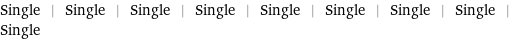 Single | Single | Single | Single | Single | Single | Single | Single | Single